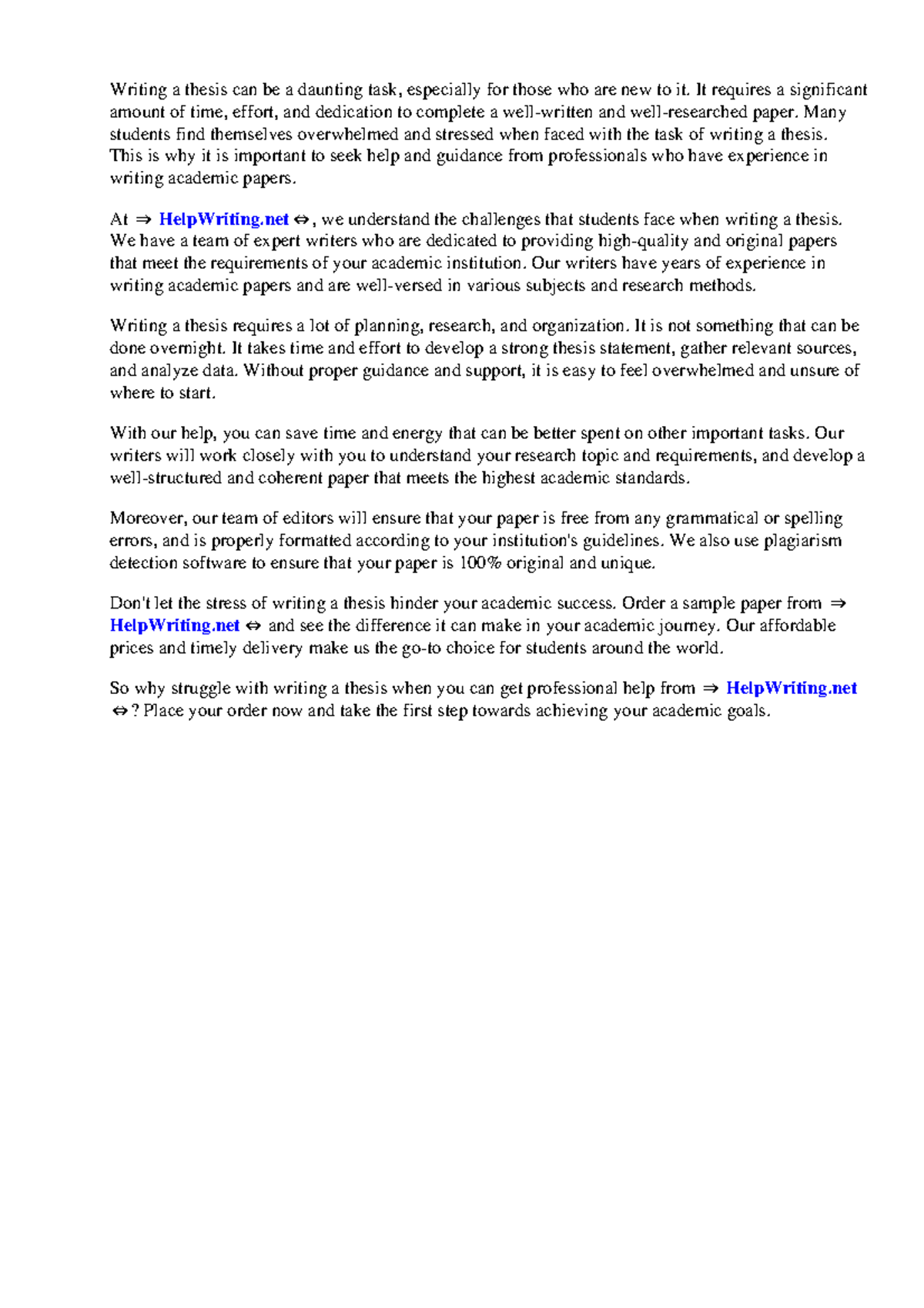 Writing a thesis can be a daunting task, especially for those who are new to it. It requires a significant amount of time, effort, and dedication to complete a well-written and well-researched paper. Many students find themselves overwhelmed and stressed when faced with the task of writing a thesis. This is why it is important to seek help and guidance from professionals who have experience in writing academic papers.

At ⇒ HelpWriting.net ⇔, we understand the challenges that students face when writing a thesis. We have a team of expert writers who are dedicated to providing high-quality and original papers that meet the requirements of your academic institution. Our writers have years of experience in writing academic papers and are well-versed in various subjects and research methods.

Writing a thesis requires a lot of planning, research, and organization. It is not something that can be done overnight. It takes time and effort to develop a strong thesis statement, gather relevant sources, and analyze data. Without proper guidance and support, it is easy to feel overwhelmed and unsure of where to start.

With our help, you can save time and energy that can be better spent on other important tasks. Our writers will work closely with you to understand your research topic and requirements, and develop a well-structured and coherent paper that meets the highest academic standards.

Moreover, our team of editors will ensure that your paper is free from any grammatical or spelling errors, and is properly formatted according to your institution's guidelines. We also use plagiarism detection software to ensure that your paper is 100% original and unique.

Don't let the stress of writing a thesis hinder your academic success. Order a sample paper from ⇒ HelpWriting.net ⇔ and see the difference it can make in your academic journey. Our affordable prices and timely delivery make us the go-to choice for students around the world.

So why struggle with writing a thesis when you can get professional help from ⇒ HelpWriting.net ⇔? Place your order now and take the first step towards achieving your academic goals.